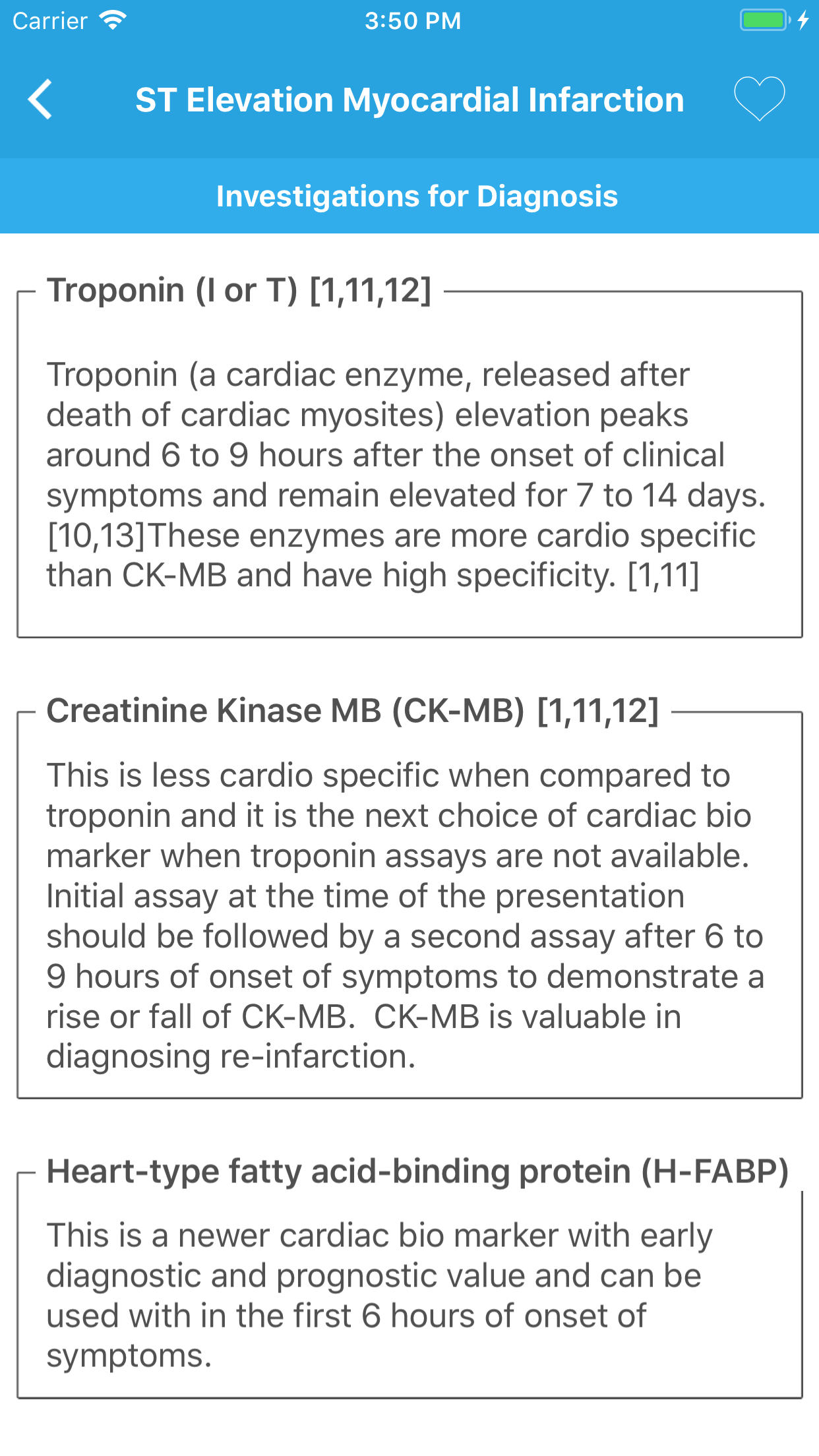 Carrier 3:50 PM

ST Elevation Myocardial Infarction

Investigations for Diagnosis

Troponin (I or T) [1,11,12]

Troponin (a cardiac enzyme, released after death of cardiac myosites) elevation peaks around 6 to 9 hours after the onset of clinical symptoms and remain elevated for 7 to 14 days. [10,13]These enzymes are more cardio specific than CK-MB and have high specificity. [1,11]

Creatinine Kinase MB (CK-MB) [1,11,12]

This is less cardio specific when compared to troponin and it is the next choice of cardiac bio marker when troponin assays are not available. Initial assay at the time of the presentation should be followed by a second assay after 6 to 9 hours of onset of symptoms to demonstrate a rise or fall of CK-MB. CK-MB is valuable in diagnosing re-infarction.

Heart-type fatty acid-binding protein (H-FABP)

This is a newer cardiac bio marker with early diagnostic and prognostic value and can be used with in the first 6 hours of onset of symptoms.